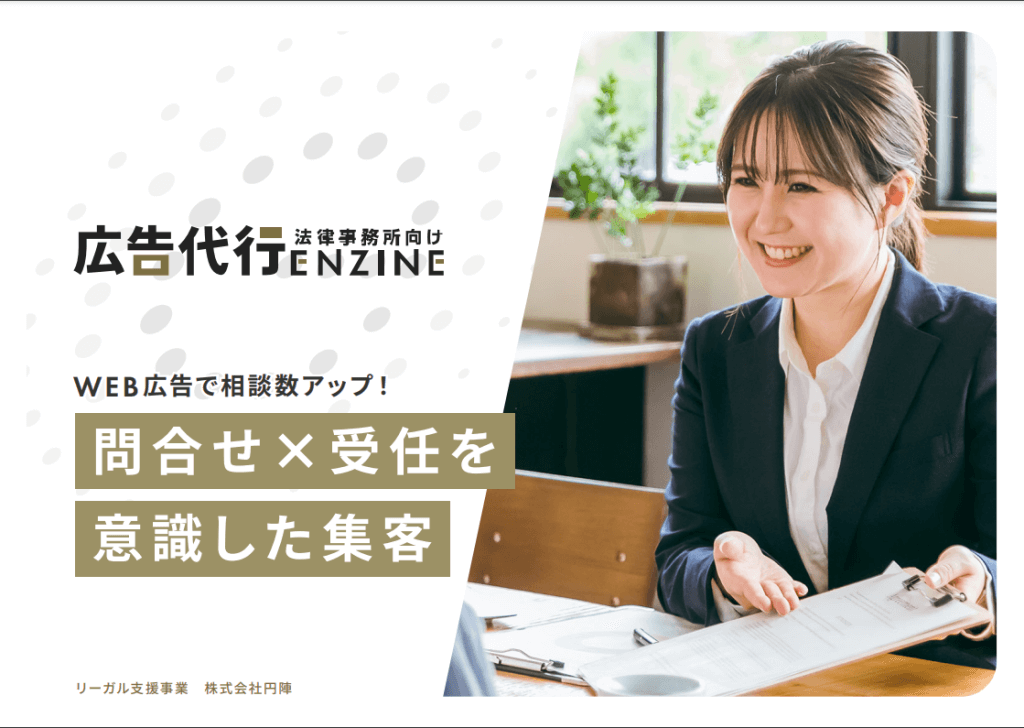 広告代行 法律事務所向け ENZINE

WEB広告で相談数アップ！

問合せ×受任を

意識した集客

リーガル支援事業　株式会社円陣